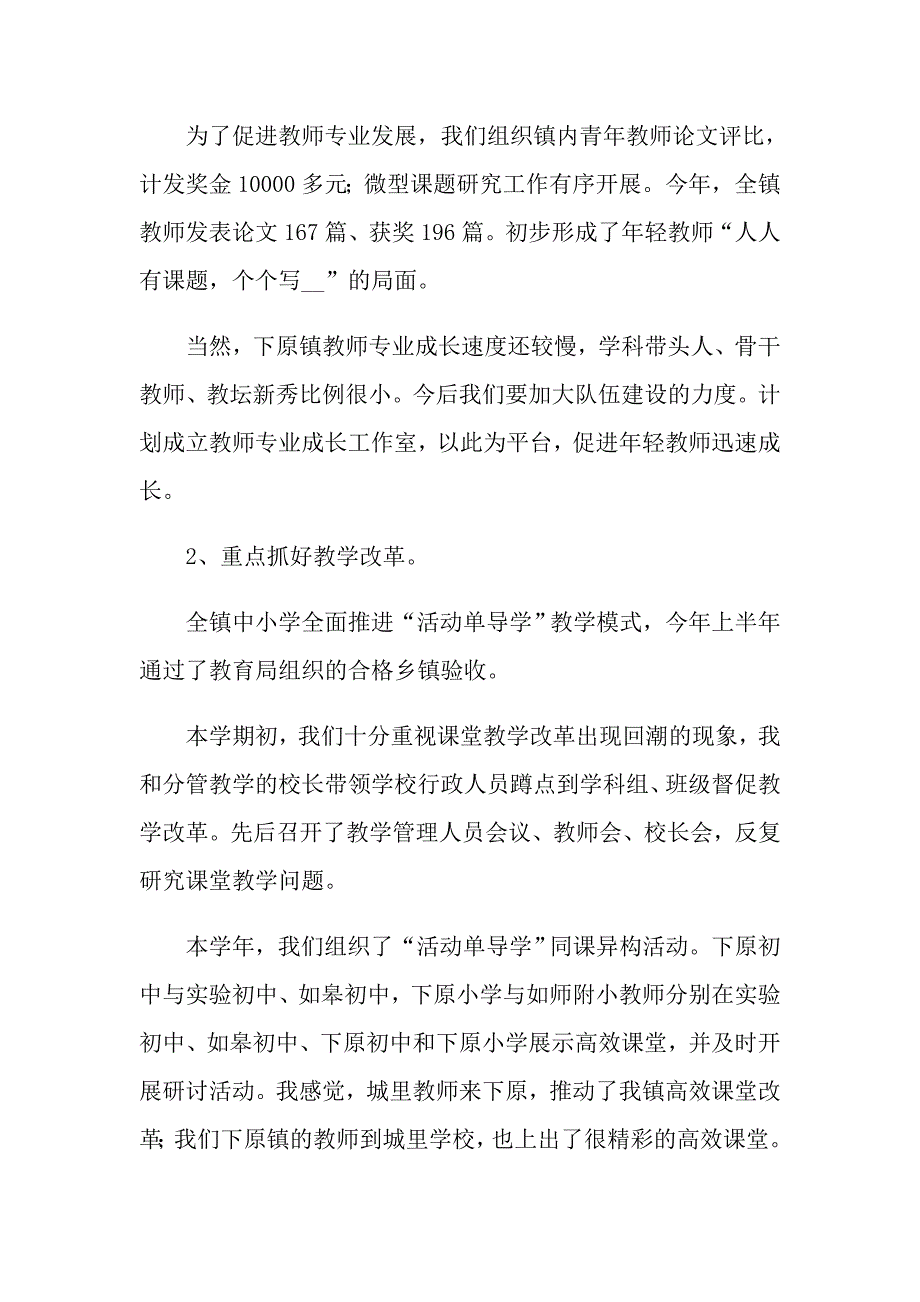 为了促进教师专业发展，我们组织镇内青年教师论文评比，计发奖金 10000 多元；微型课题研究工作有序开展。今年，全镇教师发表论文 167 篇、获奖 196 篇。初步形成了年轻教师“人人有课题，个个写__”的局面。

当然，下原镇教师专业成长速度还较慢，学科带头人、骨干教师、教坛新秀比例很小。今后我们要加大队伍建设的力度。计划成立教师专业成长工作室，以此为平台，促进年轻教师迅速成长。

2、重点抓好教学改革。

全镇中小学全面推进“活动单导学”教学模式，今年上半年通过了教育局组织的合格乡镇验收。

本学期初，我们十分重视课堂教学改革出现回潮的现象，我和分管教学的校长带领学校行政人员蹲点到学科组、班级督促教学改革。先后召开了教学管理人员会议、教师会、校长会，反复研究课堂教学问题。

本学年，我们组织了“活动单导学”同课异构活动。下原初中与实验初中、如皋初中，下原小学与如师附小教师分别在实验初中、如皋初中、下原初中和下原小学展示高效课堂，并及时开展研讨活动。我感觉，城里教师来下原，推动了我镇高效课堂改革；我们下原镇的教师到城里学校，也上出了很精彩的高效课堂。